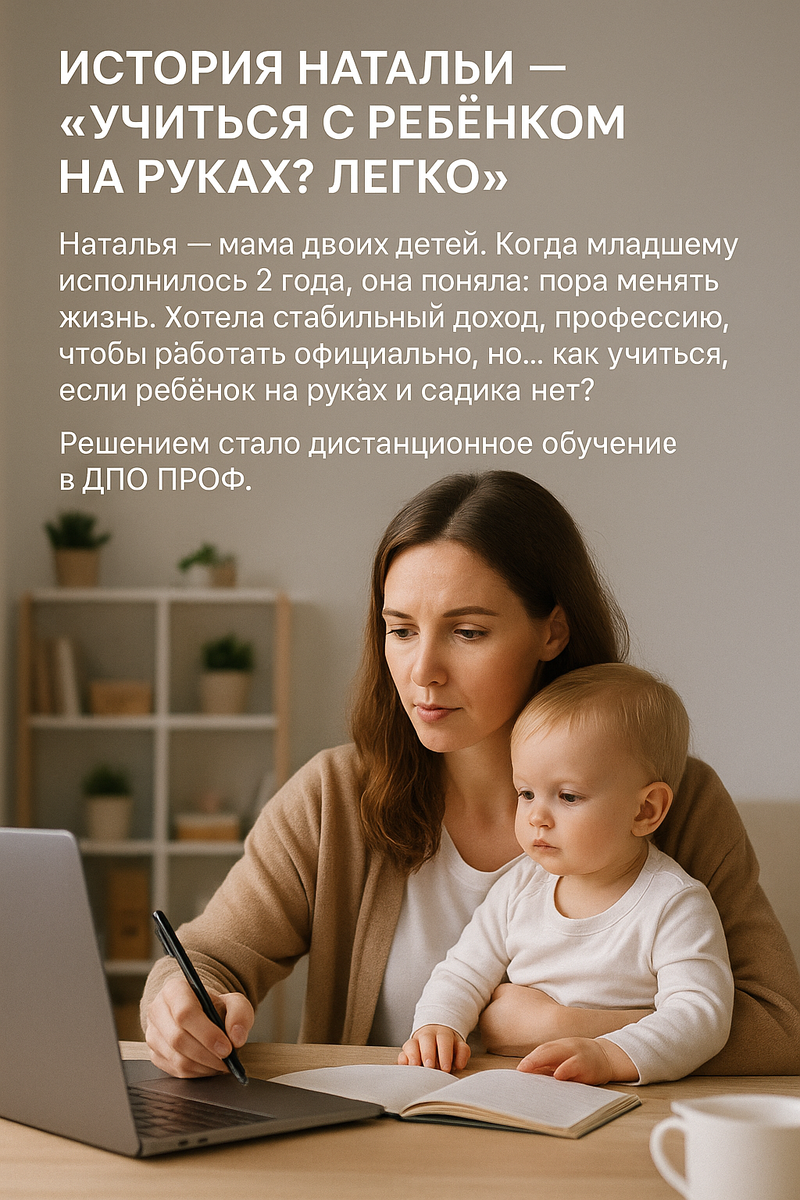 ИСТОРИЯ НАТАЛЬИ — «УЧИТЬСЯ С РЕБЁНКОМ НА РУКАХ? ЛЕГКО»

Наталья — мама двоих детей. Когда младшему исполнилось 2 года, она поняла: пора менять жизнь. Хотела стабильный доход, профессию, чтобы работать официально, но... как учиться, если ребёнок на руках и садика нет?

Решением стало дистанционное обучение в ДПО ПРОФ.